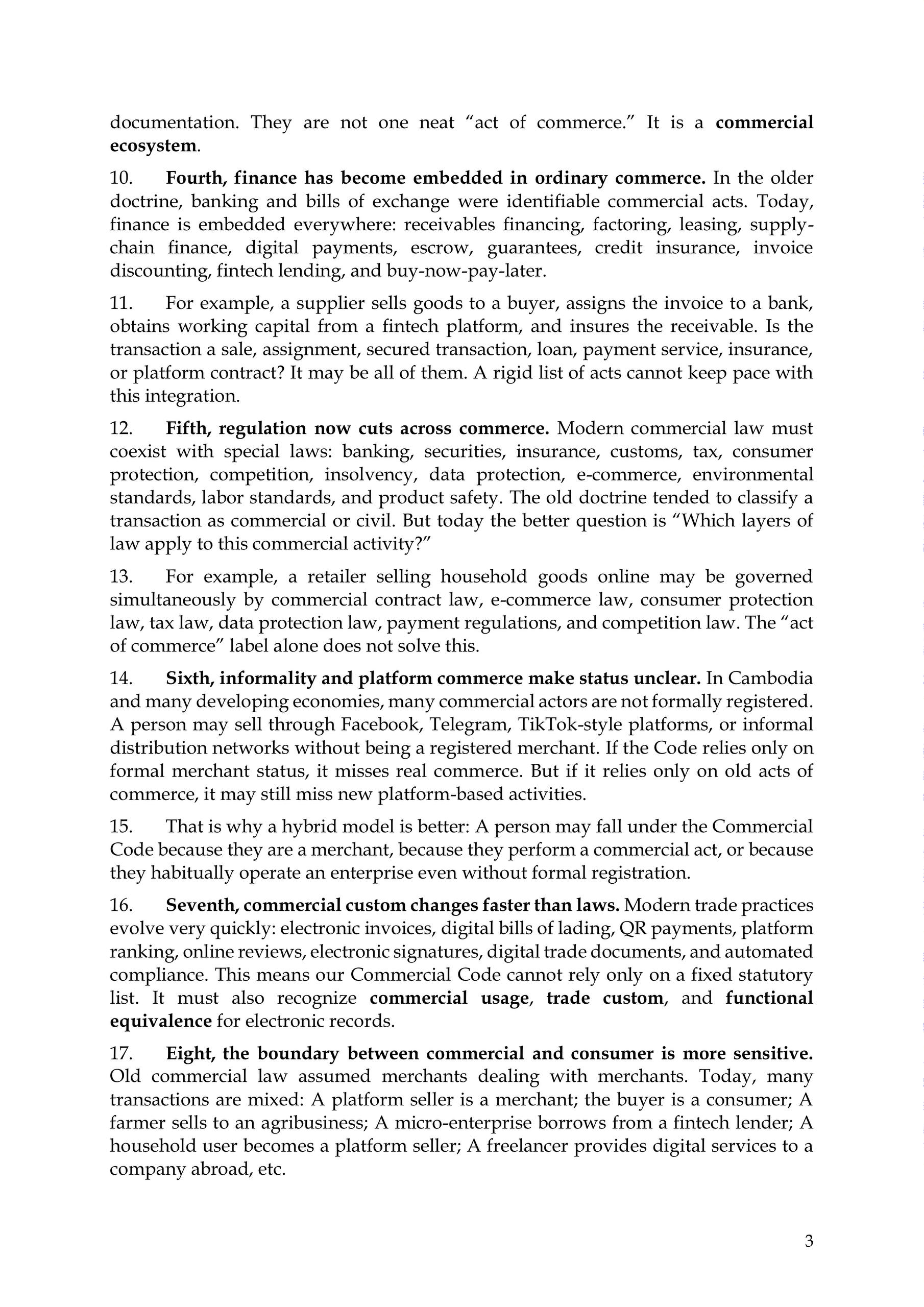 documentation. They are not one neat “act of commerce.” It is a commercial ecosystem.

10. Fourth, finance has become embedded in ordinary commerce. In the older doctrine, banking and bills of exchange were identifiable commercial acts. Today, finance is embedded everywhere: receivables financing, factoring, leasing, supply-chain finance, digital payments, escrow, guarantees, credit insurance, invoice discounting, fintech lending, and buy-now-pay-later.

11. For example, a supplier sells goods to a buyer, assigns the invoice to a bank, obtains working capital from a fintech platform, and insures the receivable. Is the transaction a sale, assignment, secured transaction, loan, payment service, insurance, or platform contract? It may be all of them. A rigid list of acts cannot keep pace with this integration.

12. Fifth, regulation now cuts across commerce. Modern commercial law must coexist with special laws: banking, securities, insurance, customs, tax, consumer protection, competition, insolvency, data protection, e-commerce, environmental standards, labor standards, and product safety. The old doctrine tended to classify a transaction as commercial or civil. But today the better question is “Which layers of law apply to this commercial activity?”

13. For example, a retailer selling household goods online may be governed simultaneously by commercial contract law, e-commerce law, consumer protection law, tax law, data protection law, payment regulations, and competition law. The “act of commerce” label alone does not solve this.

14. Sixth, informality and platform commerce make status unclear. In Cambodia and many developing economies, many commercial actors are not formally registered. A person may sell through Facebook, Telegram, TikTok-style platforms, or informal distribution networks without being a registered merchant. If the Code relies only on formal merchant status, it misses real commerce. But if it relies only on old acts of commerce, it may still miss new platform-based activities.

15. That is why a hybrid model is better: A person may fall under the Commercial Code because they are a merchant, because they perform a commercial act, or because they habitually operate an enterprise even without formal registration.

16. Seventh, commercial custom changes faster than laws. Modern trade practices evolve very quickly: electronic invoices, digital bills of lading, QR payments, platform ranking, online reviews, electronic signatures, digital trade documents, and automated compliance. This means our Commercial Code cannot rely only on a fixed statutory list. It must also recognize commercial usage, trade custom, and functional equivalence for electronic records.

17. Eight, the boundary between commercial and consumer is more sensitive. Old commercial law assumed merchants dealing with merchants. Today, many transactions are mixed: A platform seller is a merchant; the buyer is a consumer; A farmer sells to an agribusiness; A micro-enterprise borrows from a fintech lender; A household user becomes a platform seller; A freelancer provides digital services to a company abroad, etc.

3